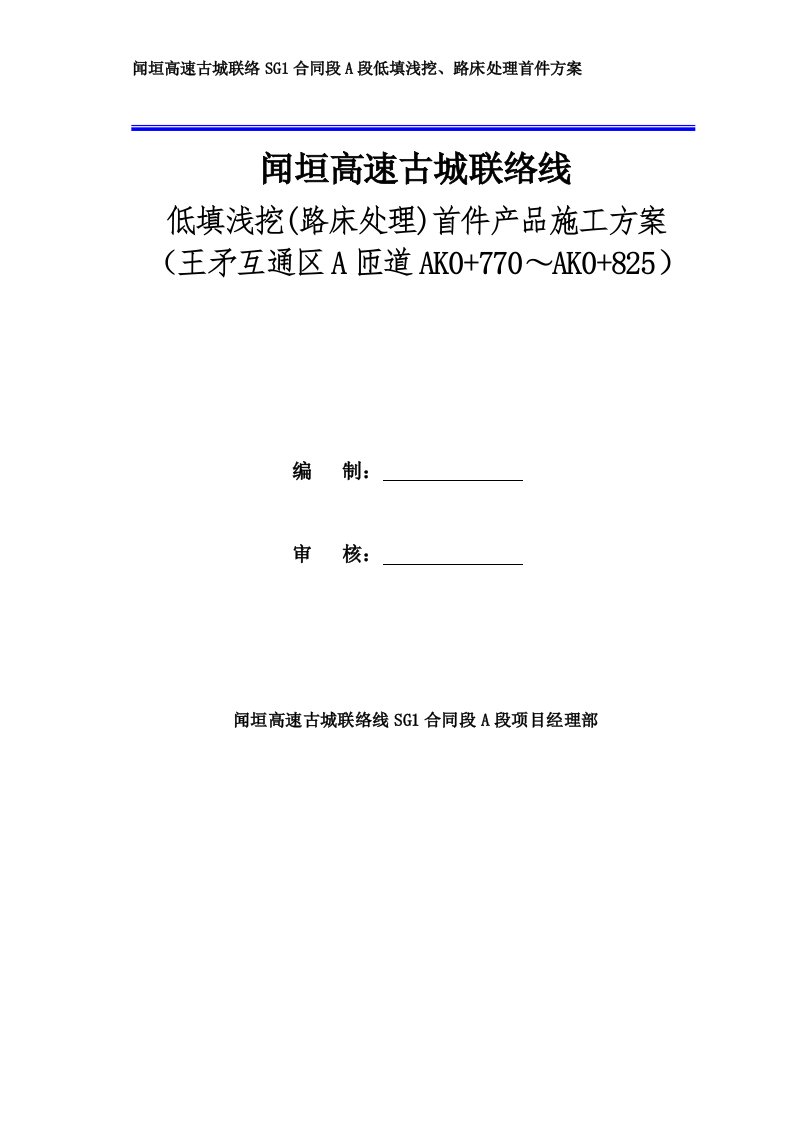 闻垣高速古城联络 SG1 合同段 A 段低填浅挖、路床处理首件方案

闻垣高速古城联络线

低填浅挖(路床处理)首件产品施工方案

（王矛互通区 A 匝道 AK0+770～AK0+825）

编　制：

审　核：

闻垣高速古城联络线 SG1 合同段 A 段项目经理部